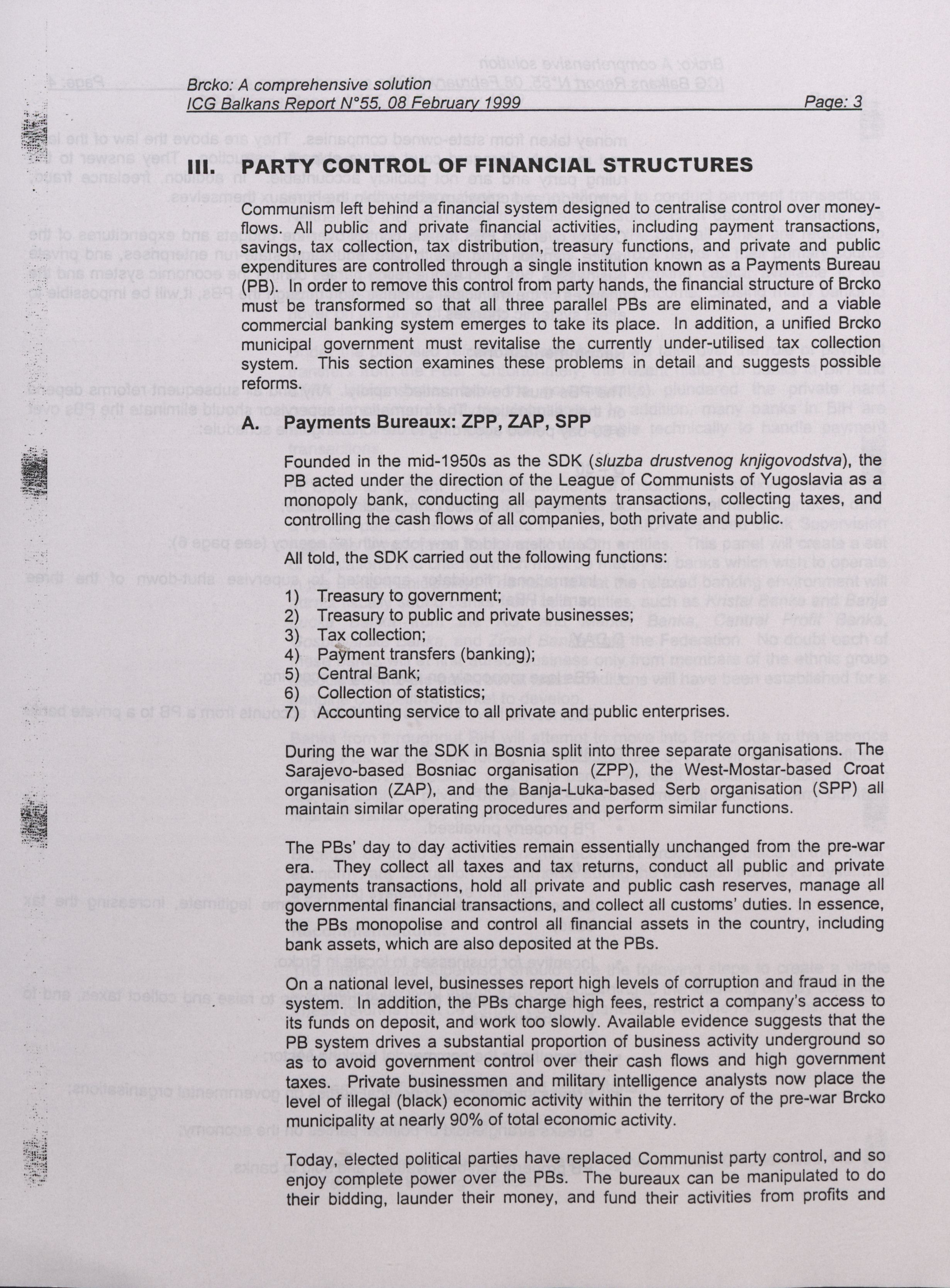 Brcko: A comprehensive solution
ICG Balkans Report N°55, 08 February 1999 Page: 3

III. PARTY CONTROL OF FINANCIAL STRUCTURES

Communism left behind a financial system designed to centralise control over money-flows. All public and private financial activities, including payment transactions, savings, tax collection, tax distribution, treasury functions, and private and public expenditures are controlled through a single institution known as a Payments Bureau (PB). In order to remove this control from party hands, the financial structure of Brcko must be transformed so that all three parallel PBs are eliminated, and a viable commercial banking system emerges to take its place. In addition, a unified Brcko municipal government must revitalise the currently under-utilised tax collection system. This section examines these problems in detail and suggests possible reforms.

A. Payments Bureaux: ZPP, ZAP, SPP

Founded in the mid-1950s as the SDK (sluzba drustvenog knjigovodstva), the PB acted under the direction of the League of Communists of Yugoslavia as a monopoly bank, conducting all payments transactions, collecting taxes, and controlling the cash flows of all companies, both private and public.

All told, the SDK carried out the following functions:

1) Treasury to government;
2) Treasury to public and private businesses;
3) Tax collection;
4) Payment transfers (banking);
5) Central Bank;
6) Collection of statistics;
7) Accounting service to all private and public enterprises.

During the war the SDK in Bosnia split into three separate organisations. The Sarajevo-based Bosniac organisation (ZPP), the West-Mostar-based Croat organisation (ZAP), and the Banja-Luka-based Serb organisation (SPP) all maintain similar operating procedures and perform similar functions.

The PBs' day to day activities remain essentially unchanged from the pre-war era. They collect all taxes and tax returns, conduct all public and private payments transactions, hold all private and public cash reserves, manage all governmental financial transactions, and collect all customs' duties. In essence, the PBs monopolise and control all financial assets in the country, including bank assets, which are also deposited at the PBs.

On a national level, businesses report high levels of corruption and fraud in the system. In addition, the PBs charge high fees, restrict a company's access to its funds on deposit, and work too slowly. Available evidence suggests that the PB system drives a substantial proportion of business activity underground so as to avoid government control over their cash flows and high government taxes. Private businessmen and military intelligence analysts now place the level of illegal (black) economic activity within the territory of the pre-war Brcko municipality at nearly 90% of total economic activity.

Today, elected political parties have replaced Communist party control, and so enjoy complete power over the PBs. The bureaux can be manipulated to do their bidding, launder their money, and fund their activities from profits and